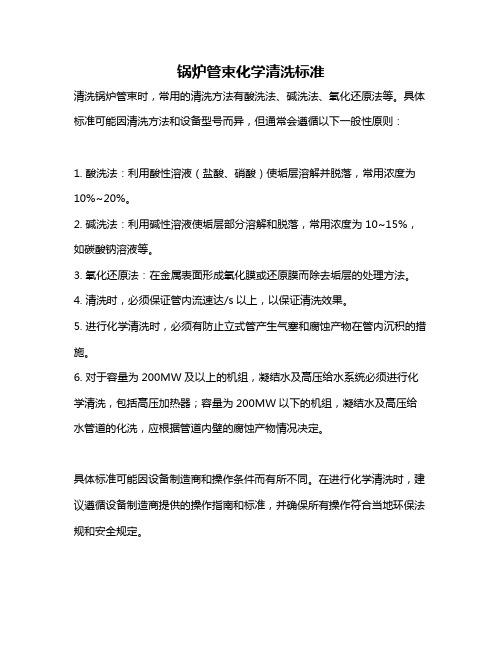 锅炉管束化学清洗标准

清洗锅炉管束时，常用的清洗方法有酸洗法、碱洗法、氧化还原法等。具体标准可能因清洗方法和设备型号而异，但通常会遵循以下一般性原则：

1. 酸洗法：利用酸性溶液（盐酸、硝酸）使垢层溶解并脱落，常用浓度为10%~20%。

2. 碱洗法：利用碱性溶液使垢层部分溶解和脱落，常用浓度为 10~15%，如碳酸钠溶液等。

3. 氧化还原法：在金属表面形成氧化膜或还原膜而除去垢层的处理方法。

4. 清洗时，必须保证管内流速达/s 以上，以保证清洗效果。

5. 进行化学清洗时，必须有防止立式管产生气塞和腐蚀产物在管内沉积的措施。

6. 对于容量为 200MW 及以上的机组，凝结水及高压给水系统必须进行化学清洗，包括高压加热器；容量为 200MW 以下的机组，凝结水及高压给水管道的化洗，应根据管道内壁的腐蚀产物情况决定。

具体标准可能因设备制造商和操作条件而有所不同。在进行化学清洗时，建议遵循设备制造商提供的操作指南和标准，并确保所有操作符合当地环保法规和安全规定。